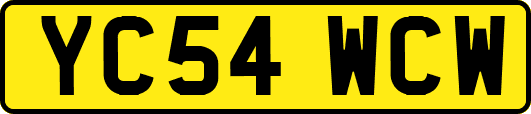 YC54 WCW